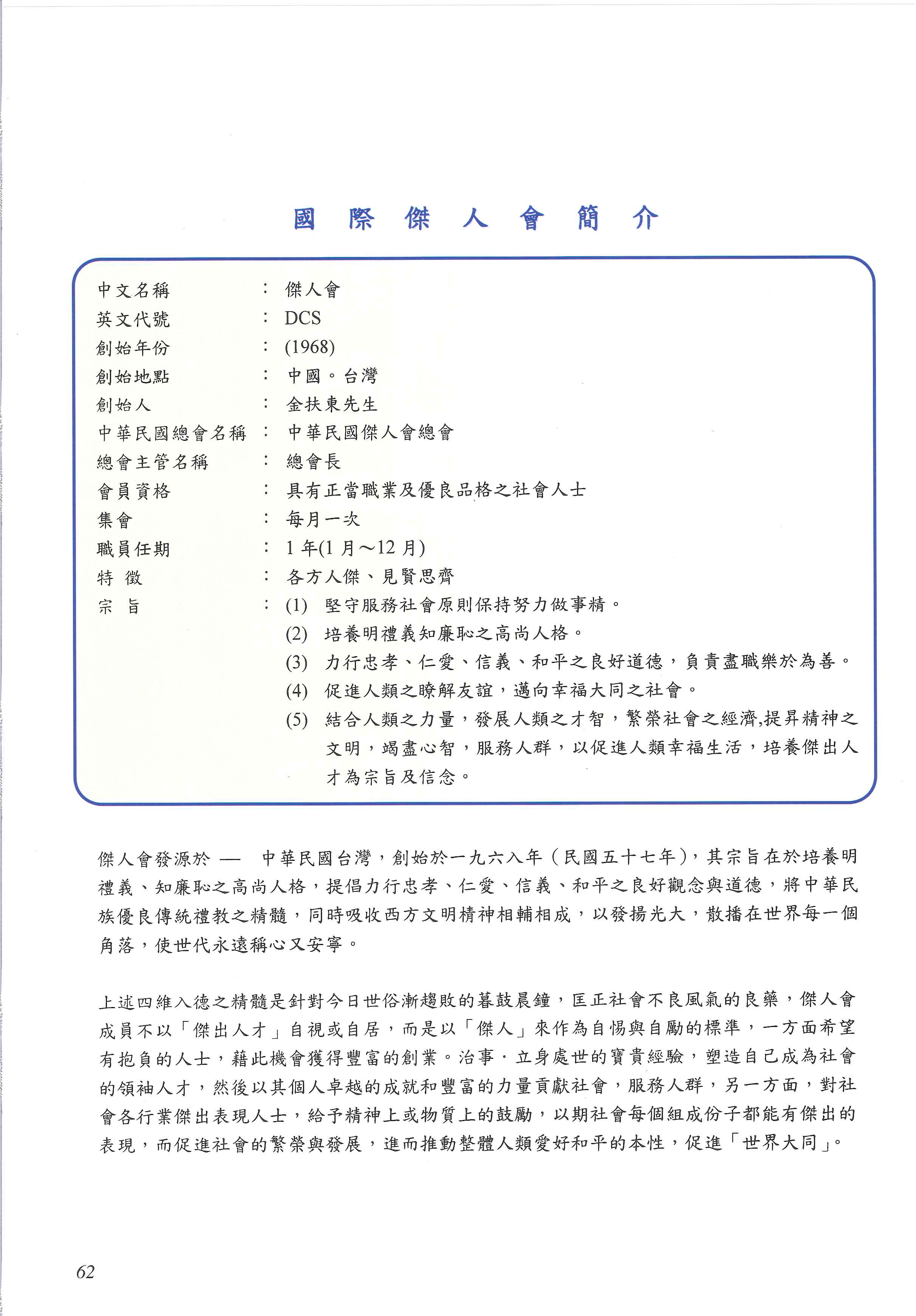 國 際 傑 人 會 簡 介

中文名稱 ： 傑人會
英文代號 ： DCS
創始年份 ： (1968)
創始地點 ： 中國。台灣
創始人 ： 金扶東先生
中華民國總會名稱 ： 中華民國傑人會總會
總會主管名稱 ： 總會長
會員資格 ： 具有正當職業及優良品格之社會人士
集會 ： 每月一次
職員任期 ： 1 年(1 月～12 月)
特 徵 ： 各方人傑、見賢思齊
宗 旨 ： (1) 堅守服務社會原則保持努力做事精。
(2) 培養明禮義知廉恥之高尚人格。
(3) 力行忠孝、仁愛、信義、和平之良好道德，負責盡職樂於為善。
(4) 促進人類之瞭解友誼，邁向幸福大同之社會。
(5) 結合人類之力量，發展人類之才智，繁榮社會之經濟,提昇精神之文明，竭盡心智，服務人群，以促進人類幸福生活，培養傑出人才為宗旨及信念。

傑人會發源於 — 中華民國台灣，創始於一九六八年（民國五十七年），其宗旨在於培養明禮義、知廉恥之高尚人格，提倡力行忠孝、仁愛、信義、和平之良好觀念與道德，將中華民族優良傳統禮教之精髓，同時吸收西方文明精神相輔相成，以發揚光大，散播在世界每一個角落，使世代永遠稱心又安寧。

上述四維八德之精髓是針對今日世俗漸趨敗的暮鼓晨鐘，匡正社會不良風氣的良藥，傑人會成員不以「傑出人才」自視或自居，而是以「傑人」來作為自惕與自勵的標準，一方面希望有抱負的人士，藉此機會獲得豐富的創業。治事．立身處世的寶貴經驗，塑造自己成為社會的領袖人才，然後以其個人卓越的成就和豐富的力量貢獻社會，服務人群，另一方面，對社會各行業傑出表現人士，給予精神上或物質上的鼓勵，以期社會每個組成份子都能有傑出的表現，而促進社會的繁榮與發展，進而推動整體人類愛好和平的本性，促進「世界大同」。

62